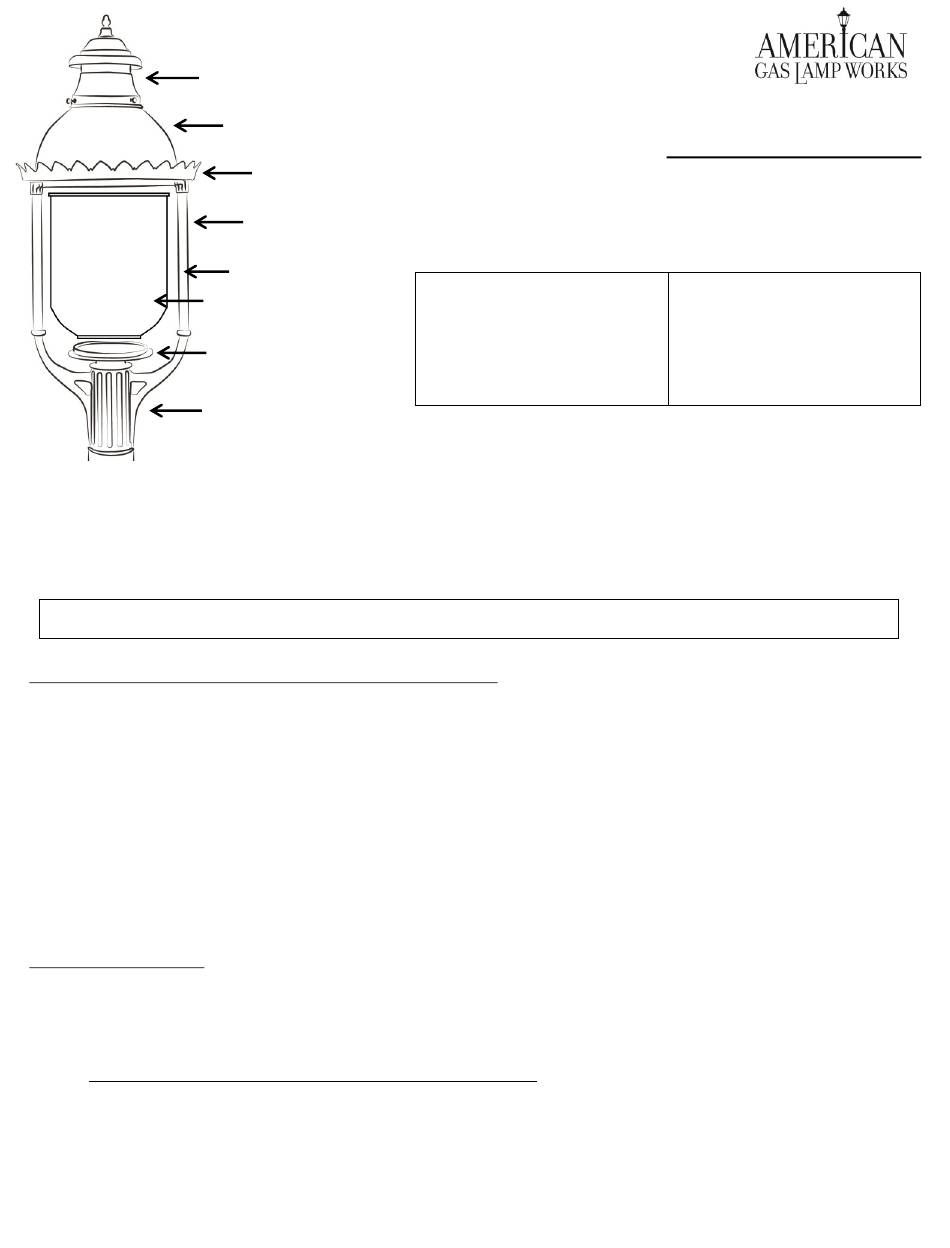 AMERICAN
GAS LAMP WORKS